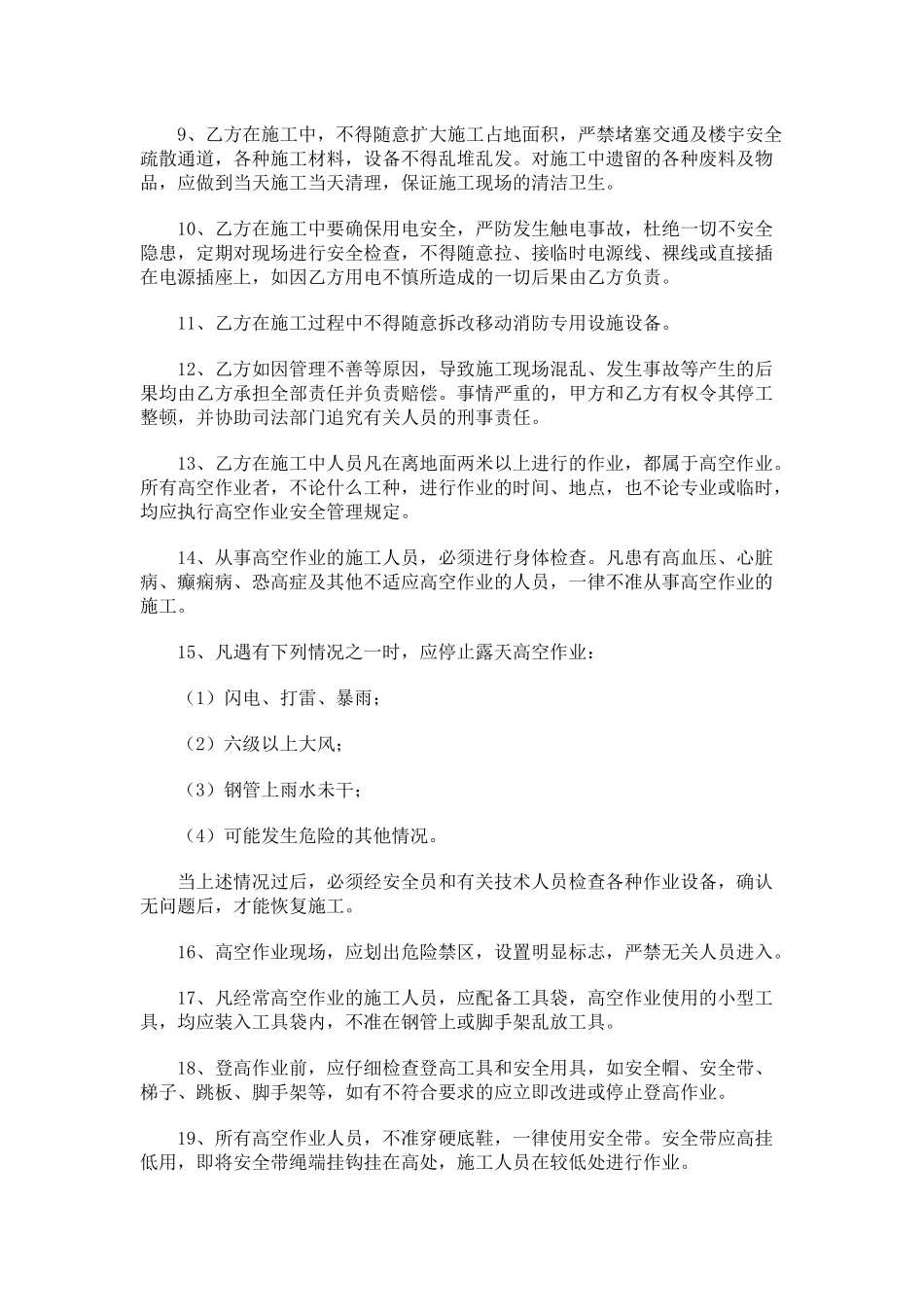 9、乙方在施工中，不得随意扩大施工占地面积，严禁堵塞交通及楼宇安全疏散通道，各种施工材料，设备不得乱堆乱发。对施工中遗留的各种废料及物品，应做到当天施工当天清理，保证施工现场的清洁卫生。

10、乙方在施工中要确保用电安全，严防发生触电事故，杜绝一切不安全隐患，定期对现场进行安全检查，不得随意拉、接临时电源线、裸线或直接插在电源插座上，如因乙方用电不慎所造成的一切后果由乙方负责。

11、乙方在施工过程中不得随意拆改移动消防专用设施设备。

12、乙方如因管理不善等原因，导致施工现场混乱、发生事故等产生的后果均由乙方承担全部责任并负责赔偿。事情严重的，甲方和乙方有权令其停工整顿，并协助司法部门追究有关人员的刑事责任。

13、乙方在施工中人员凡在离地面两米以上进行的作业，都属于高空作业。所有高空作业者，不论什么工种，进行作业的时间、地点，也不论专业或临时，均应执行高空作业安全管理规定。

14、从事高空作业的施工人员，必须进行身体检查。凡患有高血压、心脏病、癫痫病、恐高症及其他不适应高空作业的人员，一律不准从事高空作业的施工。

15、凡遇有下列情况之一时，应停止露天高空作业：

（1）闪电、打雷、暴雨；

（2）六级以上大风；

（3）钢管上雨水未干；

（4）可能发生危险的其他情况。

当上述情况过后，必须经安全员和有关技术人员检查各种作业设备，确认无问题后，才能恢复施工。

16、高空作业现场，应划出危险禁区，设置明显标志，严禁无关人员进入。

17、凡经常高空作业的施工人员，应配备工具袋，高空作业使用的小型工具，均应装入工具袋内，不准在钢管上或脚手架乱放工具。

18、登高作业前，应仔细检查登高工具和安全用具，如安全帽、安全带、梯子、跳板、脚手架等，如有不符合要求的应立即改进或停止登高作业。

19、所有高空作业人员，不准穿硬底鞋，一律使用安全带。安全带应高挂低用，即将安全带绳端挂钩挂在高处，施工人员在较低处进行作业。